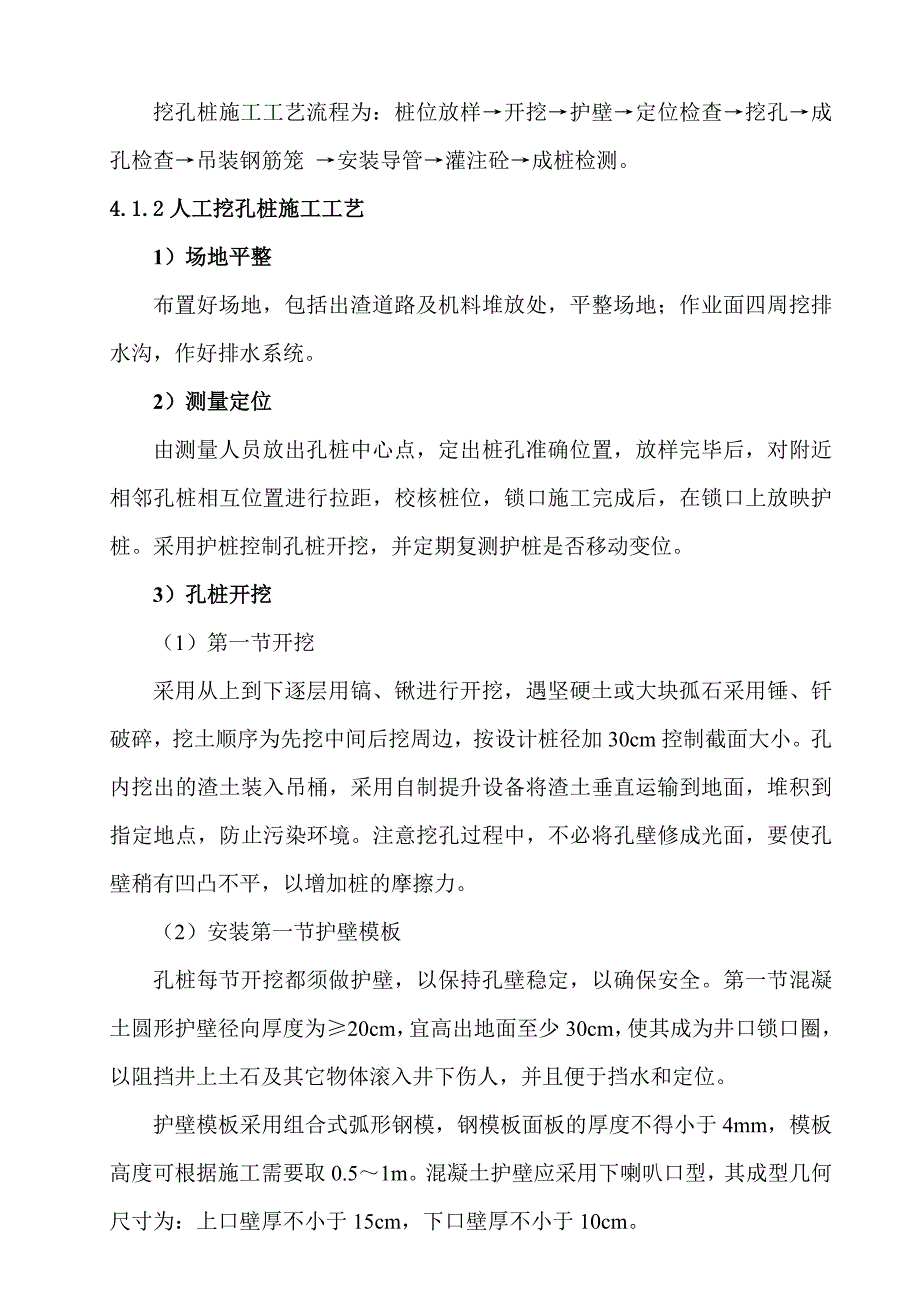 挖孔桩施工工艺流程为：桩位放样→开挖→护壁→定位检查→挖孔→成孔检查→吊装钢筋笼 →安装导管→灌注砼→成桩检测。

4.1.2 人工挖孔桩施工工艺

1）场地平整

布置好场地，包括出渣道路及机料堆放处，平整场地；作业面四周挖排水沟，作好排水系统。

2）测量定位

由测量人员放出孔桩中心点，定出桩孔准确位置，放样完毕后，对附近相邻孔桩相互位置进行拉距，校核桩位，锁口施工完成后，在锁口上放映护桩。采用护桩控制孔桩开挖，并定期复测护桩是否移动变位。

3）孔桩开挖

（1）第一节开挖

采用从上到下逐层用镐、锹进行开挖，遇坚硬土或大块孤石采用锤、钎破碎，挖土顺序为先挖中间后挖周边，按设计桩径加 30cm 控制截面大小。孔内挖出的渣土装入吊桶，采用自制提升设备将渣土垂直运输到地面，堆积到指定地点，防止污染环境。注意挖孔过程中，不必将孔壁修成光面，要使孔壁稍有凹凸不平，以增加桩的摩擦力。

（2）安装第一节护壁模板

孔桩每节开挖都须做护壁，以保持孔壁稳定，以确保安全。第一节混凝土圆形护壁径向厚度为≥20cm，宜高出地面至少 30cm，使其成为井口锁口圈，以阻挡井上土石及其它物体滚入井下伤人，并且便于挡水和定位。

护壁模板采用组合式弧形钢模，钢模板面板的厚度不得小于 4mm，模板高度可根据施工需要取 0.5～1m。混凝土护壁应采用下喇叭口型，其成型几何尺寸为：上口壁厚不小于 15cm，下口壁厚不小于 10cm。